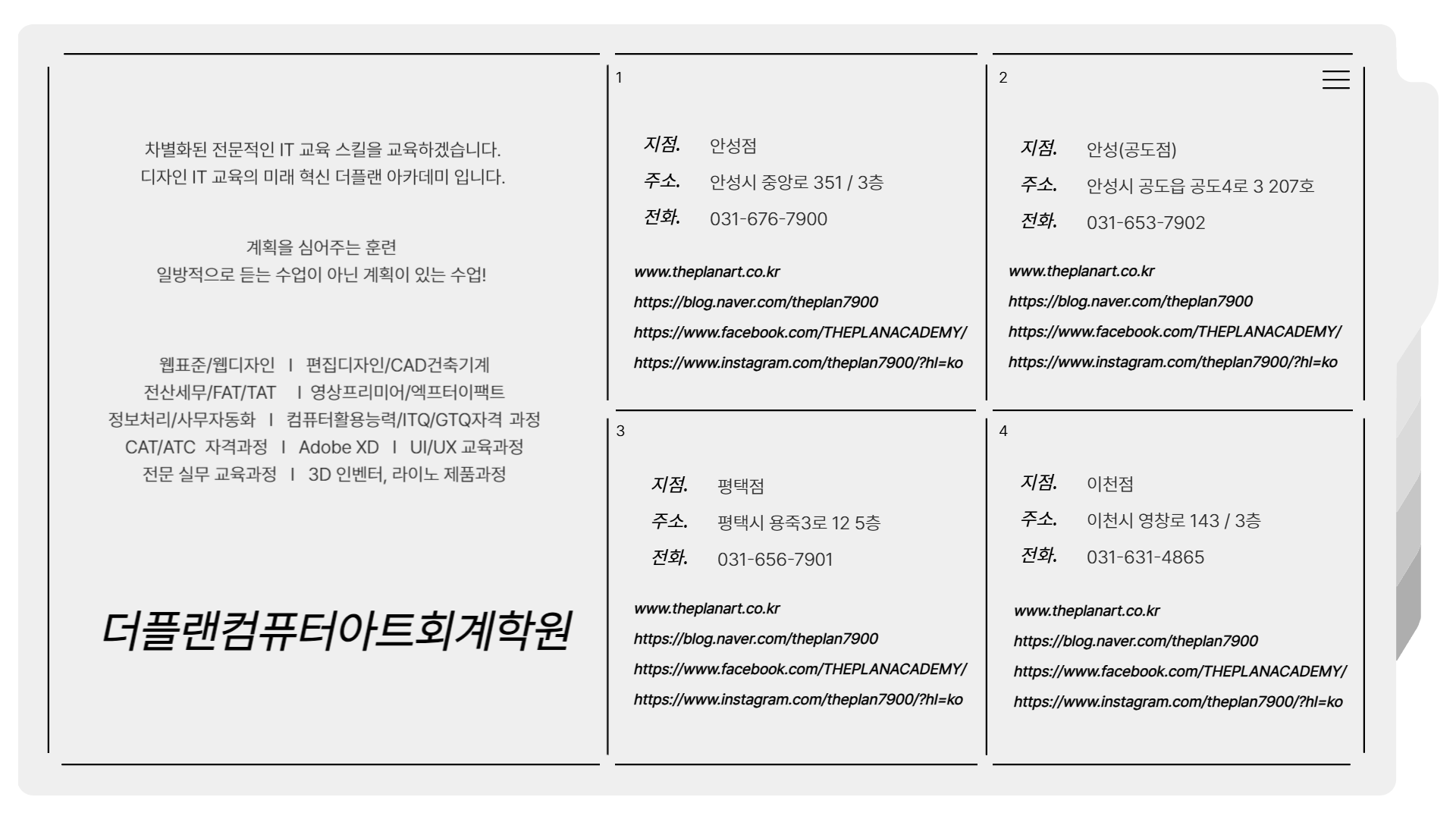 차별화된 전문적인 IT 교육 스킬을 교육하겠습니다.
디자인 IT 교육의 미래 혁신 더플랜 아카데미 입니다.

계획을 심어주는 훈련
일방적으로 듣는 수업이 아닌 계획이 있는 수업!

웹표준/웹디자인 I 편집디자인/CAD건축기계
전산세무/FAT/TAT I 영상프리미어/엑프터이팩트
정보처리/사무자동화 I 컴퓨터활용능력/ITQ/GTQ자격 과정
CAT/ATC 자격과정 I Adobe XD I UI/UX 교육과정
전문 실무 교육과정 I 3D 인벤터, 라이노 제품과정

더플랜컴퓨터아트회계학원

1

지점. 안성점
주소. 안성시 중앙로 351 / 3층
전화. 031-676-7900

www.theplanart.co.kr
https://blog.naver.com/theplan7900
https://www.facebook.com/THEPLANACADEMY/
https://www.instagram.com/theplan7900/?hl=ko

2

지점. 안성(공도점)
주소. 안성시 공도읍 공도4로 3 207호
전화. 031-653-7902

www.theplanart.co.kr
https://blog.naver.com/theplan7900
https://www.facebook.com/THEPLANACADEMY/
https://www.instagram.com/theplan7900/?hl=ko

3

지점. 평택점
주소. 평택시 용죽3로 12 5층
전화. 031-656-7901

www.theplanart.co.kr
https://blog.naver.com/theplan7900
https://www.facebook.com/THEPLANACADEMY/
https://www.instagram.com/theplan7900/?hl=ko

4

지점. 이천점
주소. 이천시 영창로 143 / 3층
전화. 031-631-4865

www.theplanart.co.kr
https://blog.naver.com/theplan7900
https://www.facebook.com/THEPLANACADEMY/
https://www.instagram.com/theplan7900/?hl=ko